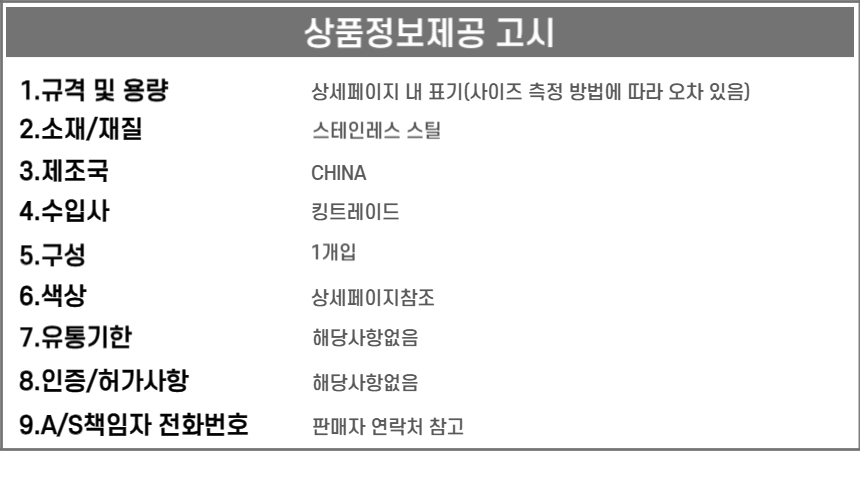 상품정보제공 고시

1.규격 및 용량 상세페이지 내 표기(사이즈 측정 방법에 따라 오차 있음)
2.소재/재질 스테인레스 스틸
3.제조국 CHINA
4.수입사 킹트레이드
5.구성 1개입
6.색상 상세페이지참조
7.유통기한 해당사항없음
8.인증/허가사항 해당사항없음
9.A/S책임자 전화번호 판매자 연락처 참고